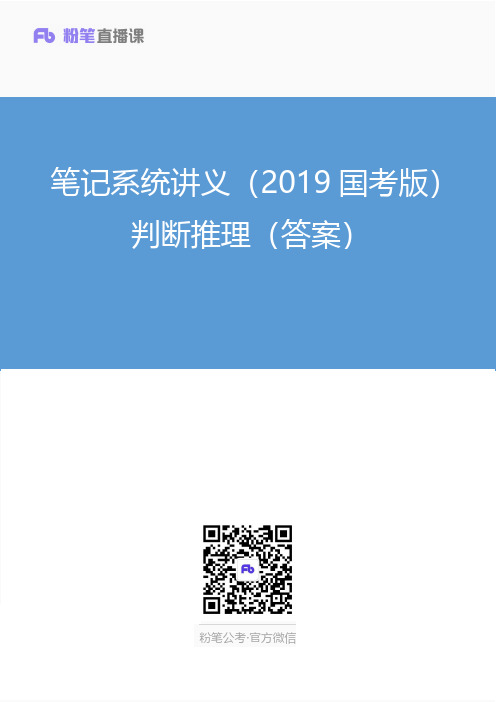 Fb 粉笔直播课

笔记系统讲义（2019 国考版）
判断推理（答案）

Fb

粉笔公考·官方微信